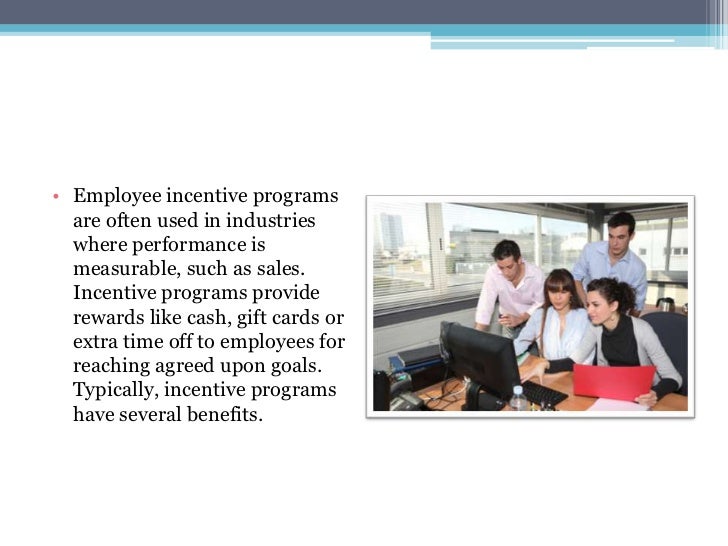 • Employee incentive programs are often used in industries where performance is measurable, such as sales. Incentive programs provide rewards like cash, gift cards or extra time off to employees for reaching agreed upon goals. Typically, incentive programs have several benefits.